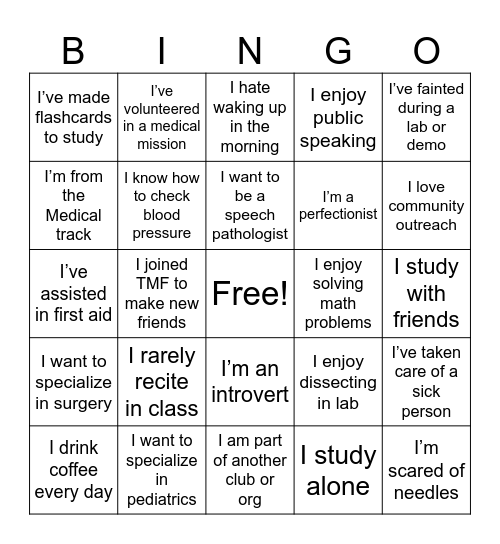 | B | I | N | G | O |
|---|---|---|---|---|
| I've made flashcards to study | I've volunteered in a medical mission | I hate waking up in the morning | I enjoy public speaking | I've fainted during a lab or demo |
| I'm from the Medical track | I know how to check blood pressure | I want to be a speech pathologist | I'm a perfectionist | I love community outreach |
| I've assisted in first aid | I joined TMF to make new friends | Free! | I enjoy solving math problems | I study with friends |
| I want to specialize in surgery | I rarely recite in class | I'm an introvert | I enjoy dissecting in lab | I've taken care of a sick person |
| I drink coffee every day | I want to specialize in pediatrics | I am part of another club or org | I study alone | I'm scared of needles |